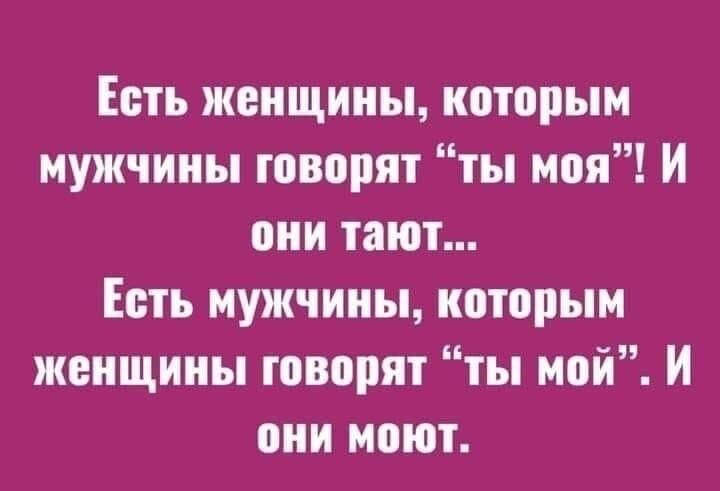 Есть женщины, которым мужчины говорят “ты моя”! И они тают...
Есть мужчины, которым женщины говорят “ты мой”. И они моют.